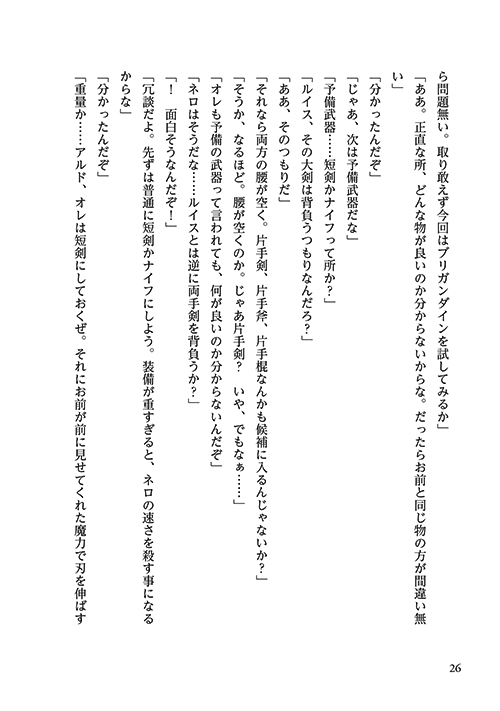 ら問題無い。取り敢えず今回はブリガンダインを試してみるか」

「ああ。正直な所、どんな物が良いのか分からないからな。だったらお前と同じ物の方が間違い無い」

「分かったんだぞ」

「じゃあ、次は予備武器だな」

「予備武器……短剣かナイフって所か？」

「ルイス、その大剣は背負うつもりなんだろ？」

「ああ、そのつもりだ」

「それなら両方の腰が空く。片手剣、片手斧、片手棍なんかも候補に入るんじゃないか？」

「そうか、なるほど。腰が空くのか。じゃあ片手剣？　いや、でもなぁ……」

「オレも予備の武器って言われても、何が良いのか分からないんだぞ」

「ネロはそうだな……ルイスとは逆に両手剣を背負うか？」

「！　面白そうなんだぞ！」

「冗談だよ。先ずは普通に短剣かナイフにしよう。装備が重すぎると、ネロの速さを殺す事になるからな」

「分かったんだぞ」

「重量か……アルド、オレは短剣にしておくぜ。それにお前が前に見せてくれた魔力で刃を伸ばす

26